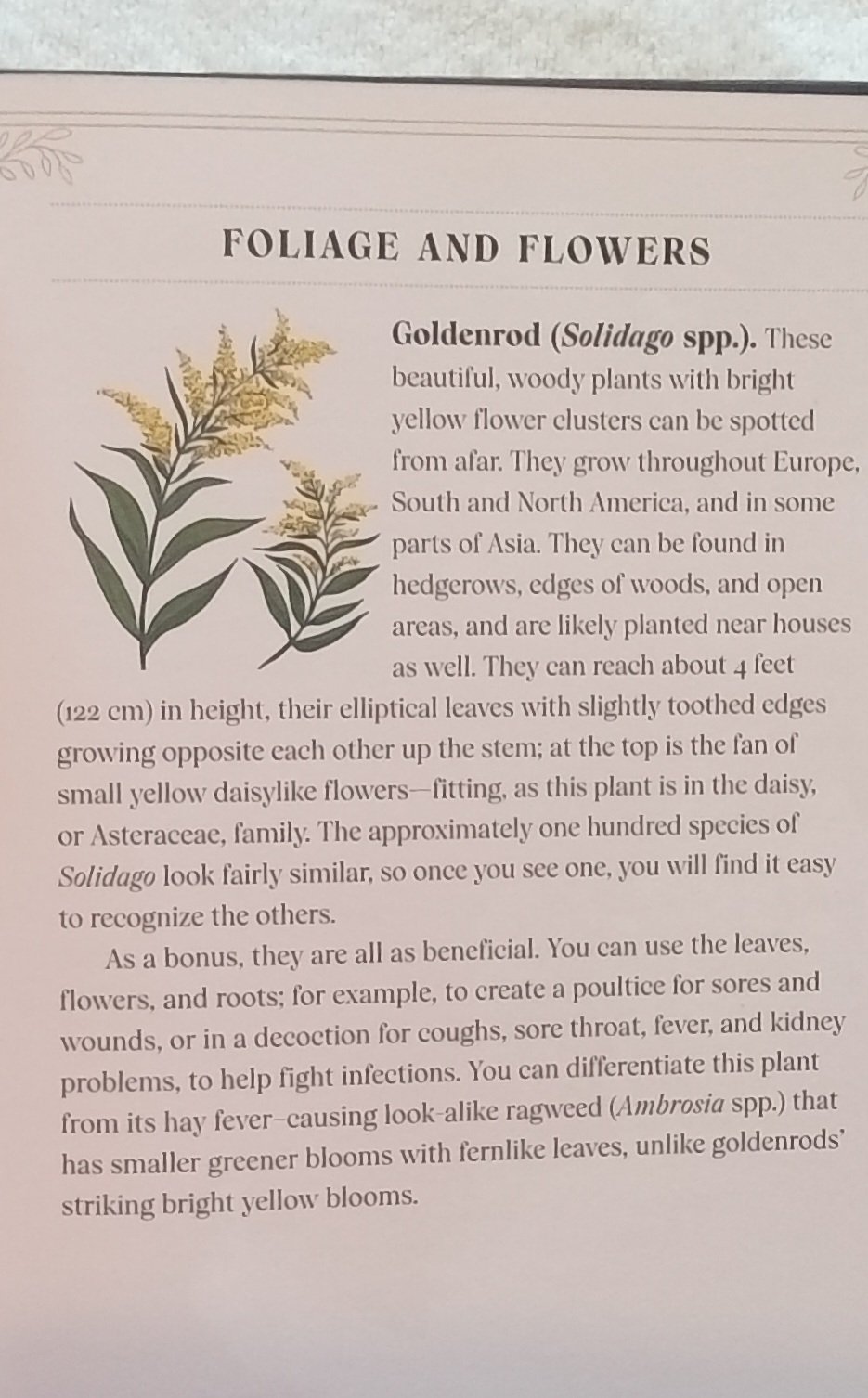 FOLIAGE AND FLOWERS

Goldenrod (Solidago spp.). These beautiful, woody plants with bright yellow flower clusters can be spotted from afar. They grow throughout Europe, South and North America, and in some parts of Asia. They can be found in hedgerows, edges of woods, and open areas, and are likely planted near houses as well. They can reach about 4 feet (122 cm) in height, their elliptical leaves with slightly toothed edges growing opposite each other up the stem; at the top is the fan of small yellow daisylike flowers—fitting, as this plant is in the daisy, or Asteraceae, family. The approximately one hundred species of Solidago look fairly similar, so once you see one, you will find it easy to recognize the others.

As a bonus, they are all as beneficial. You can use the leaves, flowers, and roots; for example, to create a poultice for sores and wounds, or in a decoction for coughs, sore throat, fever, and kidney problems, to help fight infections. You can differentiate this plant from its hay fever–causing look-alike ragweed (Ambrosia spp.) that has smaller greener blooms with fernlike leaves, unlike goldenrods' striking bright yellow blooms.